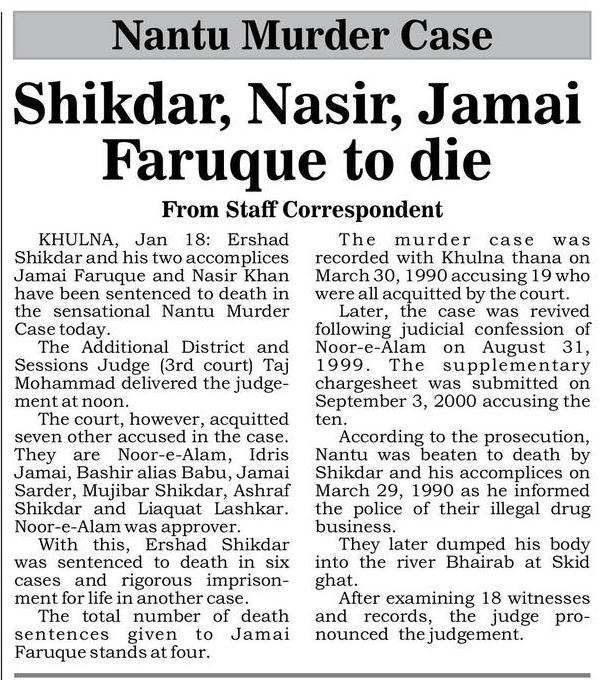 Nantu Murder Case

Shikdar, Nasir, Jamai Faruque to die

From Staff Correspondent

KHULNA, Jan 18: Ershad Shikdar and his two accomplices Jamai Faruque and Nasir Khan have been sentenced to death in the sensational Nantu Murder Case today.

The Additional District and Sessions Judge (3rd court) Taj Mohammad delivered the judgement at noon.

The court, however, acquitted seven other accused in the case. They are Noor-e-Alam, Idris Jamai, Bashir alias Babu, Jamai Sarder, Mujibar Shikdar, Ashraf Shikdar and Liaquat Lashkar. Noor-e-Alam was approver.

With this, Ershad Shikdar was sentenced to death in six cases and rigorous imprisonment for life in another case.

The total number of death sentences given to Jamai Faruque stands at four.

The murder case was recorded with Khulna thana on March 30, 1990 accusing 19 who were all acquitted by the court.

Later, the case was revived following judicial confession of Noor-e-Alam on August 31, 1999. The supplementary chargesheet was submitted on September 3, 2000 accusing the ten.

According to the prosecution, Nantu was beaten to death by Shikdar and his accomplices on March 29, 1990 as he informed the police of their illegal drug business.

They later dumped his body into the river Bhairab at Skid ghat.

After examining 18 witnesses and records, the judge pronounced the judgement.